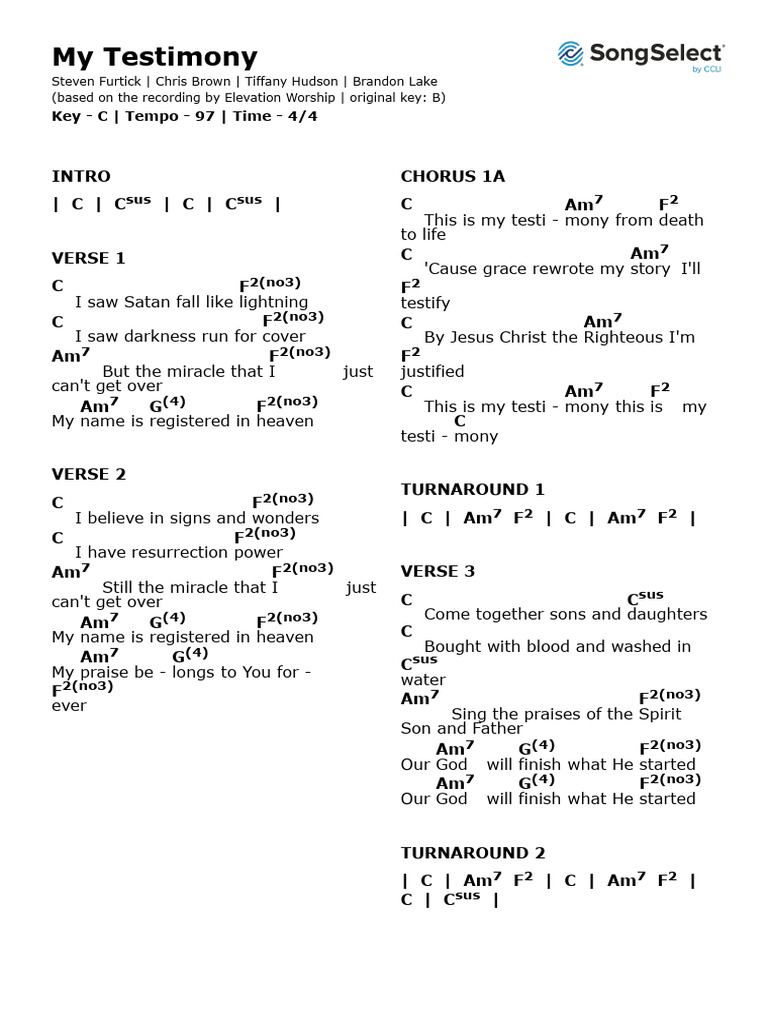 My Testimony

SongSelect by CCLI

Steven Furtick | Chris Brown | Tiffany Hudson | Brandon Lake
(based on the recording by Elevation Worship | original key: B)
Key - C | Tempo - 97 | Time - 4/4

INTRO
| C | C$^{sus}$ | C | C$^{sus}$ |

VERSE 1
C F$^{2(no3)}$
I saw Satan fall like lightning
C F$^{2(no3)}$
I saw darkness run for cover
Am$^7$ F$^{2(no3)}$
But the miracle that I just can't get over
Am$^7$ G$^{(4)}$ F$^{2(no3)}$
My name is registered in heaven

VERSE 2
C F$^{2(no3)}$
I believe in signs and wonders
C F$^{2(no3)}$
I have resurrection power
Am$^7$ F$^{2(no3)}$
Still the miracle that I just can't get over
Am$^7$ G$^{(4)}$ F$^{2(no3)}$
My name is registered in heaven
Am$^7$ G$^{(4)}$
My praise be - longs to You for -
F$^{2(no3)}$
ever

CHORUS 1A
C Am$^7$ F$^2$
This is my testi - mony from death to life
C Am$^7$
'Cause grace rewrote my story I'll
F$^2$
testify
C Am$^7$
By Jesus Christ the Righteous I'm
F$^2$
justified
C Am$^7$ F$^2$
This is my testi - mony this is my
C
testi - mony

TURNAROUND 1
| C | Am$^7$ F$^2$ | C | Am$^7$ F$^2$ |

VERSE 3
C C$^{sus}$
Come together sons and daughters
C
Bought with blood and washed in
C$^{sus}$
water
Am$^7$ F$^{2(no3)}$
Sing the praises of the Spirit Son and Father
Am$^7$ G$^{(4)}$ F$^{2(no3)}$
Our God will finish what He started
Am$^7$ G$^{(4)}$ F$^{2(no3)}$
Our God will finish what He started

TURNAROUND 2
| C | Am$^7$ F$^2$ | C | Am$^7$ F$^2$ |
C | C$^{sus}$ |